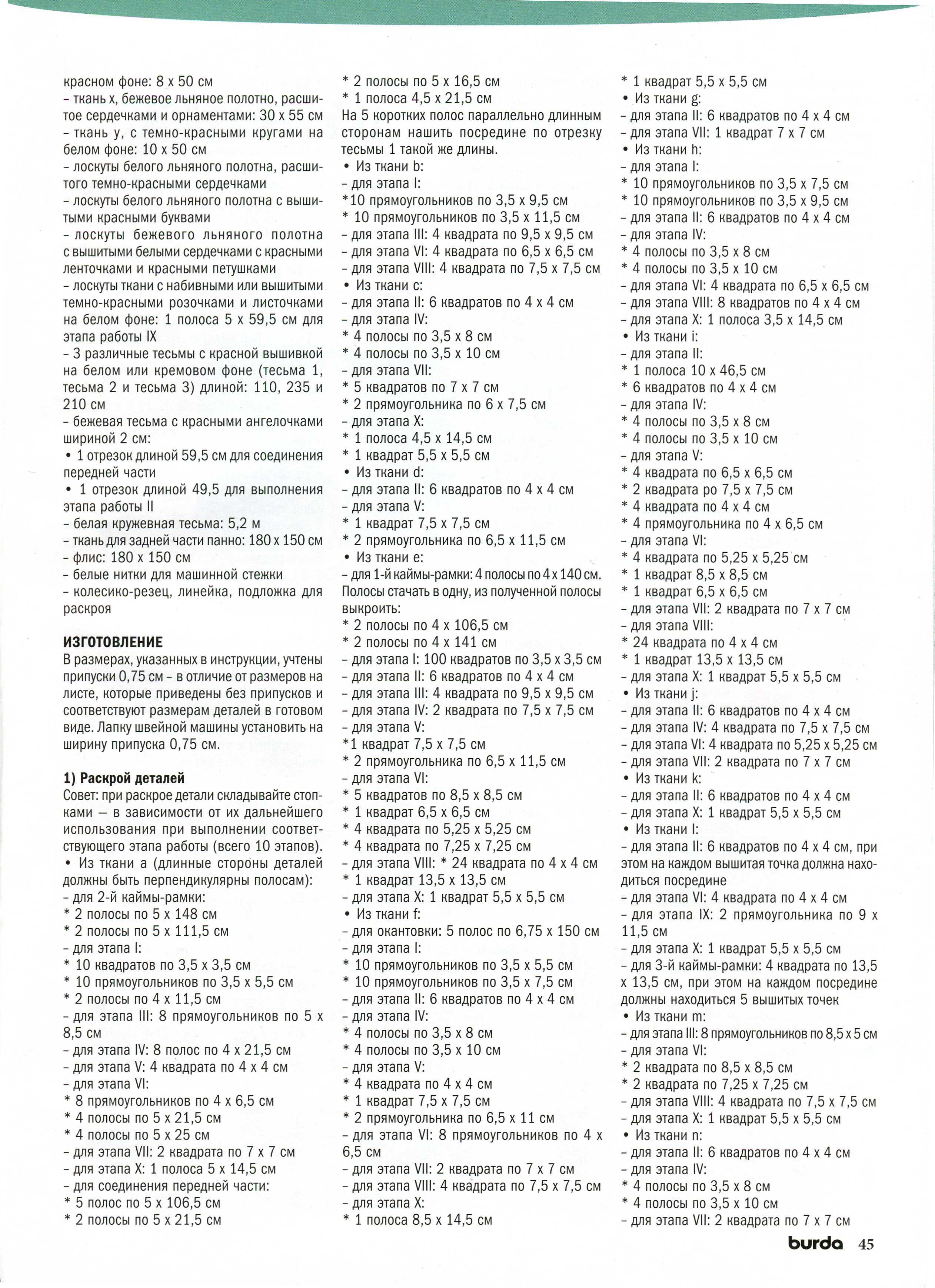 красном фоне: 8 х 50 см
– ткань х, бежевое льняное полотно, расшитое сердечками и орнаментами: 30 х 55 см
– ткань у, с темно-красными кругами на белом фоне: 10 х 50 см
– лоскуты белого льняного полотна, расшитого темно-красными сердечками
– лоскуты белого льняного полотна с вышитыми красными буквами
– лоскуты бежевого льняного полотна с вышитыми белыми сердечками с красными ленточками и красными петушками
– лоскуты ткани с набивными или вышитыми темно-красными розочками и листочками на белом фоне: 1 полоса 5 х 59,5 см для этапа работы IX
– 3 различные тесьмы с красной вышивкой на белом или кремовом фоне (тесьма 1, тесьма 2 и тесьма 3) длиной: 110, 235 и 210 см
– бежевая тесьма с красными ангелочками шириной 2 см:
• 1 отрезок длиной 59,5 см для соединения передней части
• 1 отрезок длиной 49,5 для выполнения этапа работы II
– белая кружевная тесьма: 5,2 м
– ткань для задней части панно: 180 х 150 см
– флис: 180 х 150 см
– белые нитки для машинной стежки
– колесико-резец, линейка, подложка для раскроя

ИЗГОТОВЛЕНИЕ
В размерах, указанных в инструкции, учтены припуски 0,75 см – в отличие от размеров на листе, которые приведены без припусков и соответствуют размерам деталей в готовом виде. Лапку швейной машины установить на ширину припуска 0,75 см.

1) Раскрой деталей
Совет: при раскрое детали складывайте стопками — в зависимости от их дальнейшего использования при выполнении соответствующего этапа работы (всего 10 этапов).
• Из ткани а (длинные стороны деталей должны быть перпендикулярны полосам):
– для 2-й каймы-рамки:
* 2 полосы по 5 х 148 см
* 2 полосы по 5 х 111,5 см
– для этапа I:
* 10 квадратов по 3,5 х 3,5 см
* 10 прямоугольников по 3,5 х 5,5 см
* 2 полосы по 4 х 11,5 см
– для этапа III: 8 прямоугольников по 5 х 8,5 см
– для этапа IV: 8 полос по 4 х 21,5 см
– для этапа V: 4 квадрата по 4 х 4 см
– для этапа VI:
* 8 прямоугольников по 4 х 6,5 см
* 4 полосы по 5 х 21,5 см
* 4 полосы по 5 х 25 см
– для этапа VII: 2 квадрата по 7 х 7 см
– для этапа X: 1 полоса 5 х 14,5 см
– для соединения передней части:
* 5 полос по 5 х 106,5 см
* 2 полосы по 5 х 21,5 см

* 2 полосы по 5 х 16,5 см
* 1 полоса 4,5 х 21,5 см
На 5 коротких полос параллельно длинным сторонам нашить посредине по отрезку тесьмы 1 такой же длины.
• Из ткани b:
– для этапа I:
*10 прямоугольников по 3,5 х 9,5 см
* 10 прямоугольников по 3,5 х 11,5 см
– для этапа III: 4 квадрата по 9,5 х 9,5 см
– для этапа VI: 4 квадрата по 6,5 х 6,5 см
– для этапа VIII: 4 квадрата по 7,5 х 7,5 см
• Из ткани с:
– для этапа II: 6 квадратов по 4 х 4 см
– для этапа IV:
* 4 полосы по 3,5 х 8 см
* 4 полосы по 3,5 х 10 см
– для этапа VII:
* 5 квадратов по 7 х 7 см
* 2 прямоугольника по 6 х 7,5 см
– для этапа X:
* 1 полоса 4,5 х 14,5 см
* 1 квадрат 5,5 х 5,5 см
• Из ткани d:
– для этапа II: 6 квадратов по 4 х 4 см
– для этапа V:
* 1 квадрат 7,5 х 7,5 см
* 2 прямоугольника по 6,5 х 11,5 см
• Из ткани е:
– для 1-й каймы-рамки: 4 полосы по 4 х 140 см. Полосы стачать в одну, из полученной полосы выкроить:
* 2 полосы по 4 х 106,5 см
* 2 полосы по 4 х 141 см
– для этапа I: 100 квадратов по 3,5 х 3,5 см
– для этапа II: 6 квадратов по 4 х 4 см
– для этапа III: 4 квадрата по 9,5 х 9,5 см
– для этапа IV: 2 квадрата по 7,5 х 7,5 см
– для этапа V:
*1 квадрат 7,5 х 7,5 см
* 2 прямоугольника по 6,5 х 11,5 см
– для этапа VI:
* 5 квадратов по 8,5 х 8,5 см
* 1 квадрат 6,5 х 6,5 см
* 4 квадрата по 5,25 х 5,25 см
* 4 квадрата по 7,25 х 7,25 см
– для этапа VIII: * 24 квадрата по 4 х 4 см
* 1 квадрат 13,5 х 13,5 см
– для этапа X: 1 квадрат 5,5 х 5,5 см
• Из ткани f:
– для окантовки: 5 полос по 6,75 х 150 см
– для этапа I:
* 10 прямоугольников по 3,5 х 5,5 см
* 10 прямоугольников по 3,5 х 7,5 см
– для этапа II: 6 квадратов по 4 х 4 см
– для этапа IV:
* 4 полосы по 3,5 х 8 см
* 4 полосы по 3,5 х 10 см
– для этапа V:
* 4 квадрата по 4 х 4 см
* 1 квадрат 7,5 х 7,5 см
* 2 прямоугольника по 6,5 х 11 см
– для этапа VI: 8 прямоугольников по 4 х 6,5 см
– для этапа VII: 2 квадрата по 7 х 7 см
– для этапа VIII: 4 квадрата по 7,5 х 7,5 см
– для этапа X:
* 1 полоса 8,5 х 14,5 см

* 1 квадрат 5,5 х 5,5 см
• Из ткани g:
– для этапа II: 6 квадратов по 4 х 4 см
– для этапа VII: 1 квадрат 7 х 7 см
• Из ткани h:
– для этапа I:
* 10 прямоугольников по 3,5 х 7,5 см
* 10 прямоугольников по 3,5 х 9,5 см
– для этапа II: 6 квадратов по 4 х 4 см
– для этапа IV:
* 4 полосы по 3,5 х 8 см
* 4 полосы по 3,5 х 10 см
– для этапа VI: 4 квадрата по 6,5 х 6,5 см
– для этапа VIII: 8 квадратов по 4 х 4 см
– для этапа X: 1 полоса 3,5 х 14,5 см
• Из ткани i:
– для этапа II:
* 1 полоса 10 х 46,5 см
* 6 квадратов по 4 х 4 см
– для этапа IV:
* 4 полосы по 3,5 х 8 см
* 4 полосы по 3,5 х 10 см
– для этапа V:
* 4 квадрата по 6,5 х 6,5 см
* 2 квадрата ро 7,5 х 7,5 см
* 4 квадрата по 4 х 4 см
* 4 прямоугольника по 4 х 6,5 см
– для этапа VI:
* 4 квадрата по 5,25 х 5,25 см
* 1 квадрат 8,5 х 8,5 см
* 1 квадрат 6,5 х 6,5 см
– для этапа VII: 2 квадрата по 7 х 7 см
– для этапа VIII:
* 24 квадрата по 4 х 4 см
* 1 квадрат 13,5 х 13,5 см
– для этапа X: 1 квадрат 5,5 х 5,5 см
• Из ткани j:
– для этапа II: 6 квадратов по 4 х 4 см
– для этапа IV: 4 квадрата по 7,5 х 7,5 см
– для этапа VI: 4 квадрата по 5,25 х 5,25 см
– для этапа VII: 2 квадрата по 7 х 7 см
• Из ткани k:
– для этапа II: 6 квадратов по 4 х 4 см
– для этапа X: 1 квадрат 5,5 х 5,5 см
• Из ткани l:
– для этапа II: 6 квадратов по 4 х 4 см, при этом на каждом вышитая точка должна находиться посредине
– для этапа VI: 4 квадрата по 4 х 4 см
– для этапа IX: 2 прямоугольника по 9 х 11,5 см
– для этапа X: 1 квадрат 5,5 х 5,5 см
– для 3-й каймы-рамки: 4 квадрата по 13,5 х 13,5 см, при этом на каждом посредине должны находиться 5 вышитых точек
• Из ткани m:
– для этапа III: 8 прямоугольников по 8,5 х 5 см
– для этапа VI:
* 2 квадрата по 8,5 х 8,5 см
* 2 квадрата по 7,25 х 7,25 см
– для этапа VIII: 4 квадрата по 7,5 х 7,5 см
– для этапа X: 1 квадрат 5,5 х 5,5 см
• Из ткани n:
– для этапа II: 6 квадратов по 4 х 4 см
– для этапа IV:
* 4 полосы по 3,5 х 8 см
* 4 полосы по 3,5 х 10 см
– для этапа VII: 2 квадрата по 7 х 7 см

burda 45